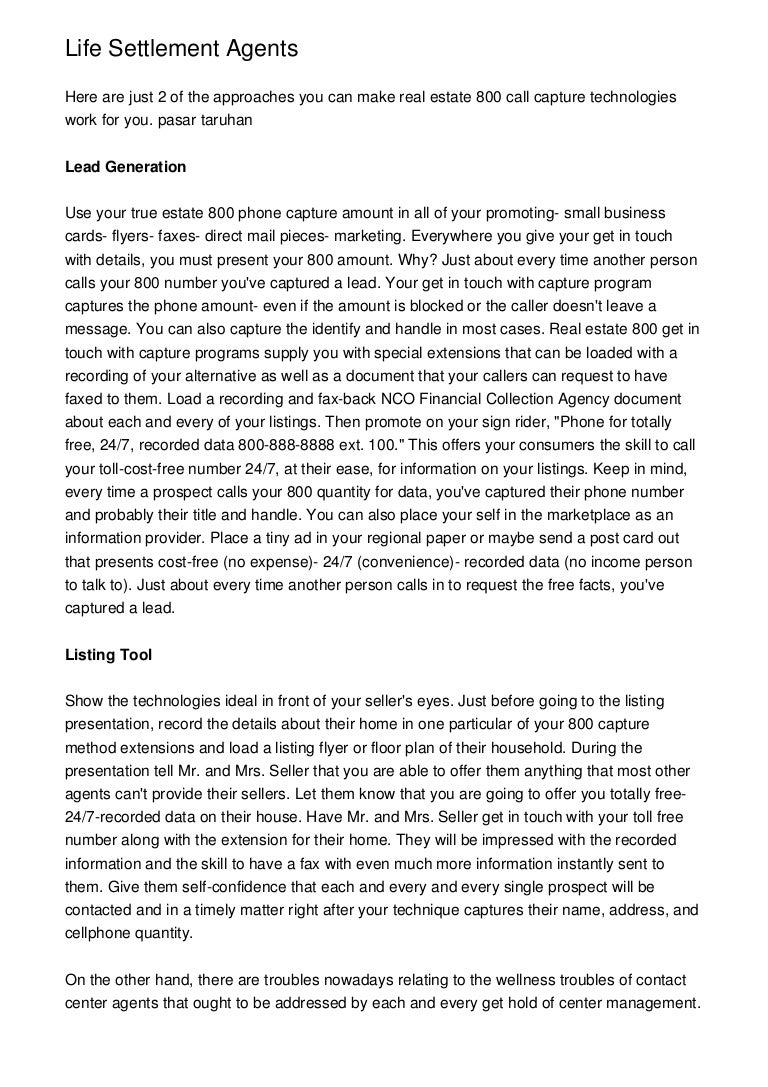 Life Settlement Agents

Here are just 2 of the approaches you can make real estate 800 call capture technologies work for you. pasar taruhan

Lead Generation

Use your true estate 800 phone capture amount in all of your promoting- small business cards- flyers- faxes- direct mail pieces- marketing. Everywhere you give your get in touch with details, you must present your 800 amount. Why? Just about every time another person calls your 800 number you've captured a lead. Your get in touch with capture program captures the phone amount- even if the amount is blocked or the caller doesn't leave a message. You can also capture the identify and handle in most cases. Real estate 800 get in touch with capture programs supply you with special extensions that can be loaded with a recording of your alternative as well as a document that your callers can request to have faxed to them. Load a recording and fax-back NCO Financial Collection Agency document about each and every of your listings. Then promote on your sign rider, "Phone for totally free, 24/7, recorded data 800-888-8888 ext. 100." This offers your consumers the skill to call your toll-cost-free number 24/7, at their ease, for information on your listings. Keep in mind, every time a prospect calls your 800 quantity for data, you've captured their phone number and probably their title and handle. You can also place your self in the marketplace as an information provider. Place a tiny ad in your regional paper or maybe send a post card out that presents cost-free (no expense)- 24/7 (convenience)- recorded data (no income person to talk to). Just about every time another person calls in to request the free facts, you've captured a lead.

Listing Tool

Show the technologies ideal in front of your seller's eyes. Just before going to the listing presentation, record the details about their home in one particular of your 800 capture method extensions and load a listing flyer or floor plan of their household. During the presentation tell Mr. and Mrs. Seller that you are able to offer them anything that most other agents can't provide their sellers. Let them know that you are going to offer you totally free-24/7-recorded data on their house. Have Mr. and Mrs. Seller get in touch with your toll free number along with the extension for their home. They will be impressed with the recorded information and the skill to have a fax with even much more information instantly sent to them. Give them self-confidence that each and every and every single prospect will be contacted and in a timely matter right after your technique captures their name, address, and cellphone quantity.

On the other hand, there are troubles nowadays relating to the wellness troubles of contact center agents that ought to be addressed by each and every get hold of center management.